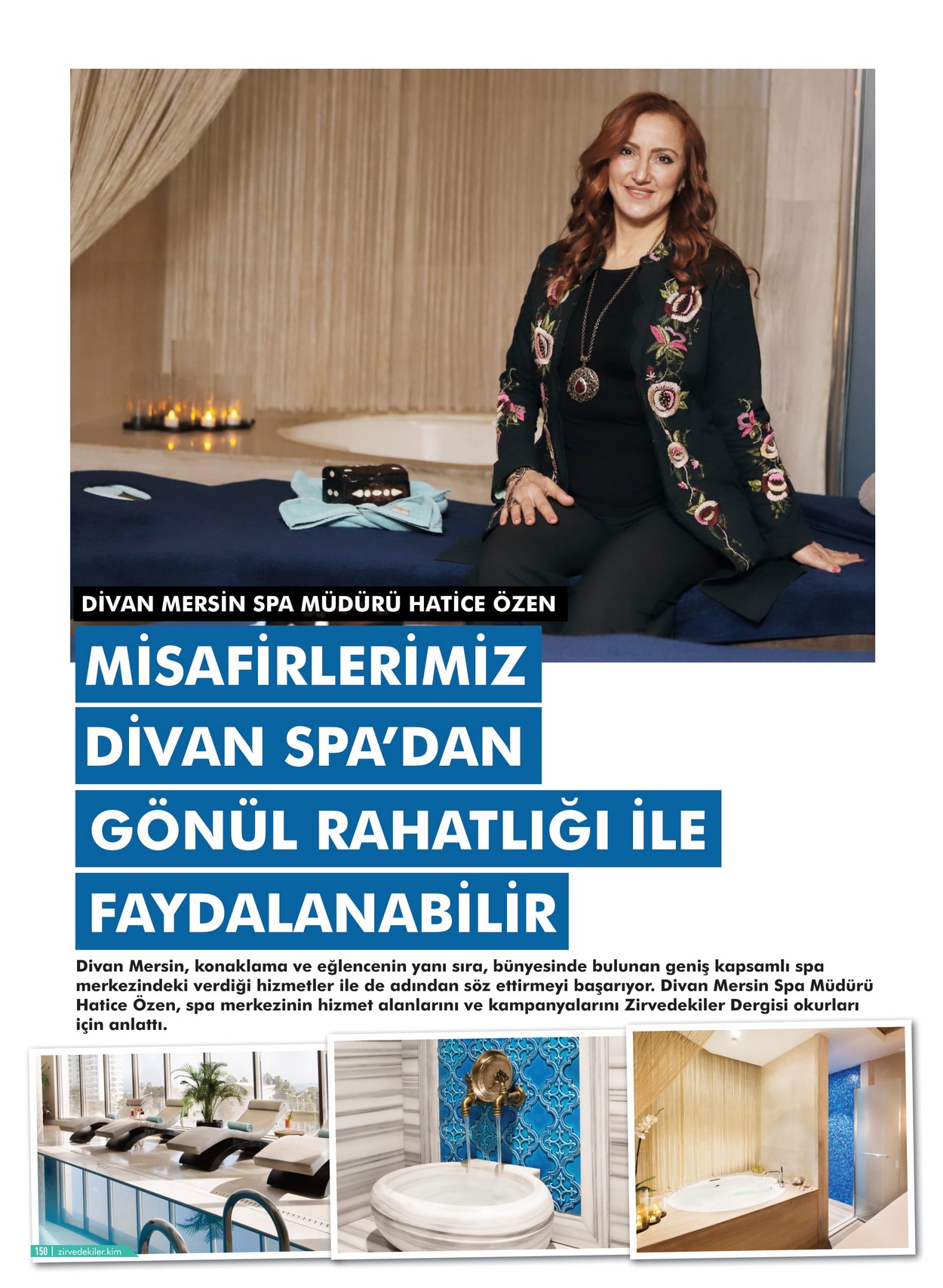 DİVAN MERSİN SPA MÜDÜRÜ HATİCE ÖZEN

MİSAFİRLERİMİZ DİVAN SPA'DAN GÖNÜL RAHATLIĞI İLE FAYDALANABİLİR

Divan Mersin, konaklama ve eğlencenin yanı sıra, bünyesinde bulunan geniş kapsamlı spa merkezindeki verdiği hizmetler ile de adından söz ettirmeyi başarıyor. Divan Mersin Spa Müdürü Hatice Özen, spa merkezinin hizmet alanlarını ve kampanyalarını Zirvedekiler Dergisi okurları için anlattı.

150 | zirvedekiler.kim